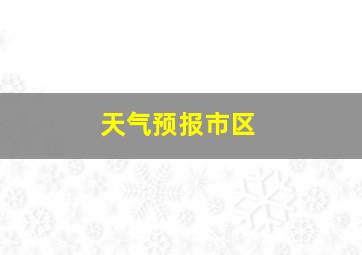 天气预报市区